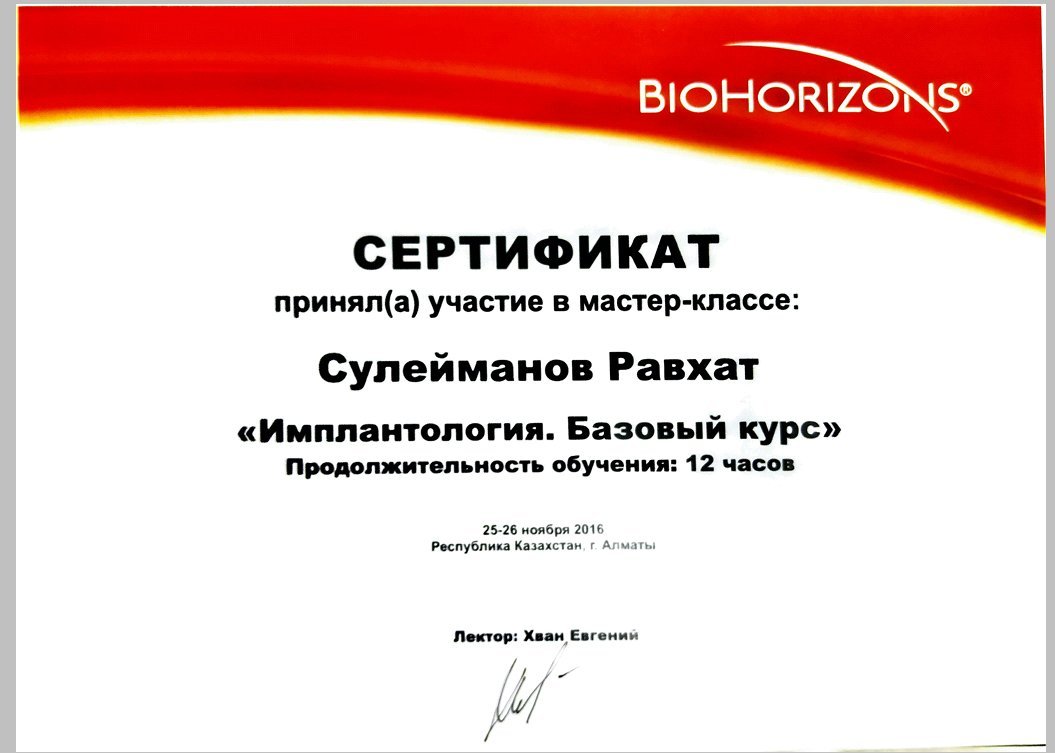 BIOHORIZONS®

СЕРТИФИКАТ
принял(а) участие в мастер-классе:

Сулейманов Равхат

«Имплантология. Базовый курс»
Продолжительность обучения: 12 часов

25-26 ноября 2016
Республика Казахстан, г. Алматы

Лектор: Хван Евгений